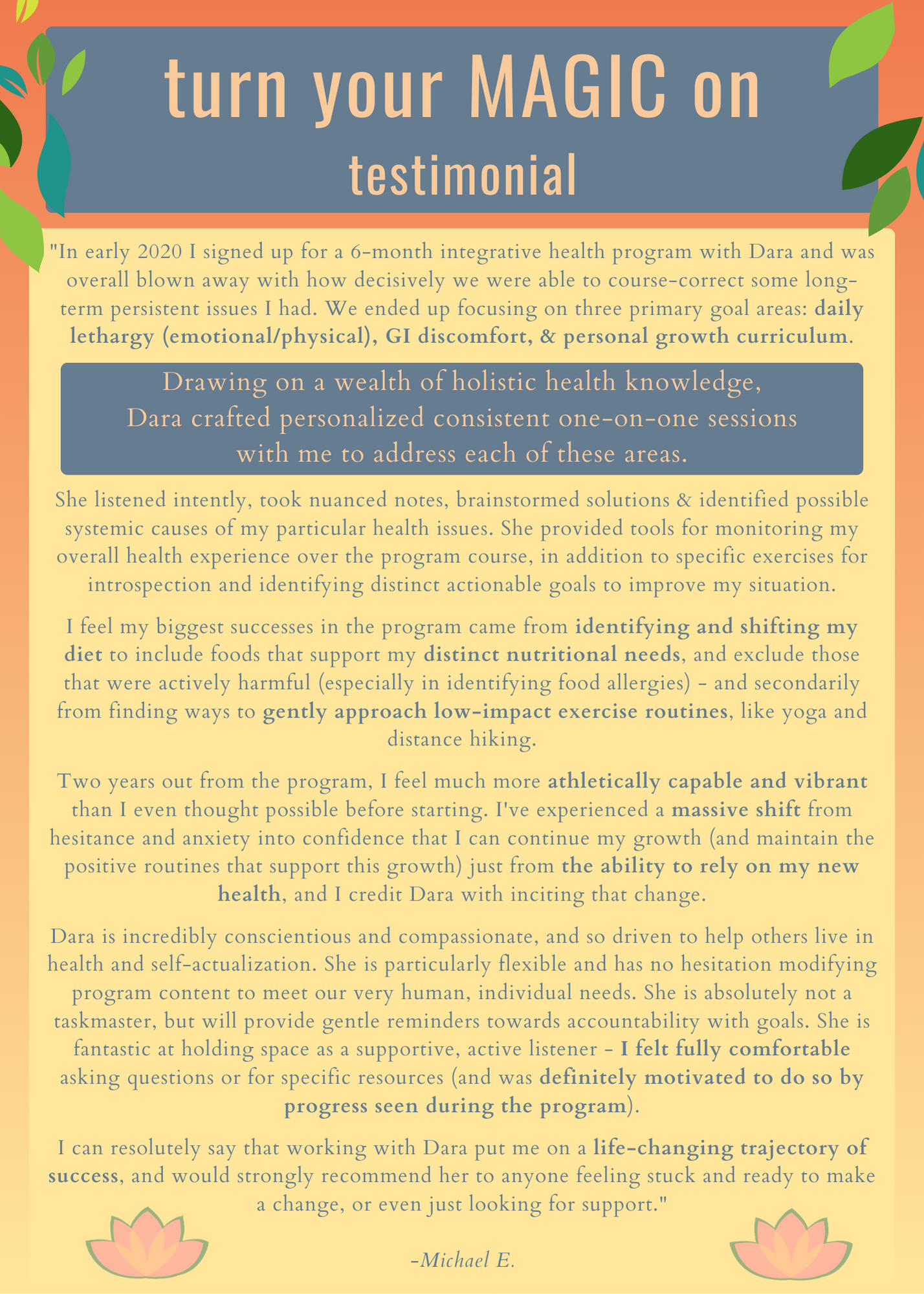 turn your MAGIC on
testimonial

"In early 2020 I signed up for a 6-month integrative health program with Dara and was overall blown away with how decisively we were able to course-correct some long-term persistent issues I had. We ended up focusing on three primary goal areas: daily lethargy (emotional/physical), GI discomfort, & personal growth curriculum.

Drawing on a wealth of holistic health knowledge, Dara crafted personalized consistent one-on-one sessions with me to address each of these areas.

She listened intently, took nuanced notes, brainstormed solutions & identified possible systemic causes of my particular health issues. She provided tools for monitoring my overall health experience over the program course, in addition to specific exercises for introspection and identifying distinct actionable goals to improve my situation.

I feel my biggest successes in the program came from identifying and shifting my diet to include foods that support my distinct nutritional needs, and exclude those that were actively harmful (especially in identifying food allergies) - and secondarily from finding ways to gently approach low-impact exercise routines, like yoga and distance hiking.

Two years out from the program, I feel much more athletically capable and vibrant than I even thought possible before starting. I've experienced a massive shift from hesitance and anxiety into confidence that I can continue my growth (and maintain the positive routines that support this growth) just from the ability to rely on my new health, and I credit Dara with inciting that change.

Dara is incredibly conscientious and compassionate, and so driven to help others live in health and self-actualization. She is particularly flexible and has no hesitation modifying program content to meet our very human, individual needs. She is absolutely not a taskmaster, but will provide gentle reminders towards accountability with goals. She is fantastic at holding space as a supportive, active listener - I felt fully comfortable asking questions or for specific resources (and was definitely motivated to do so by progress seen during the program).

I can resolutely say that working with Dara put me on a life-changing trajectory of success, and would strongly recommend her to anyone feeling stuck and ready to make a change, or even just looking for support."

-Michael E.